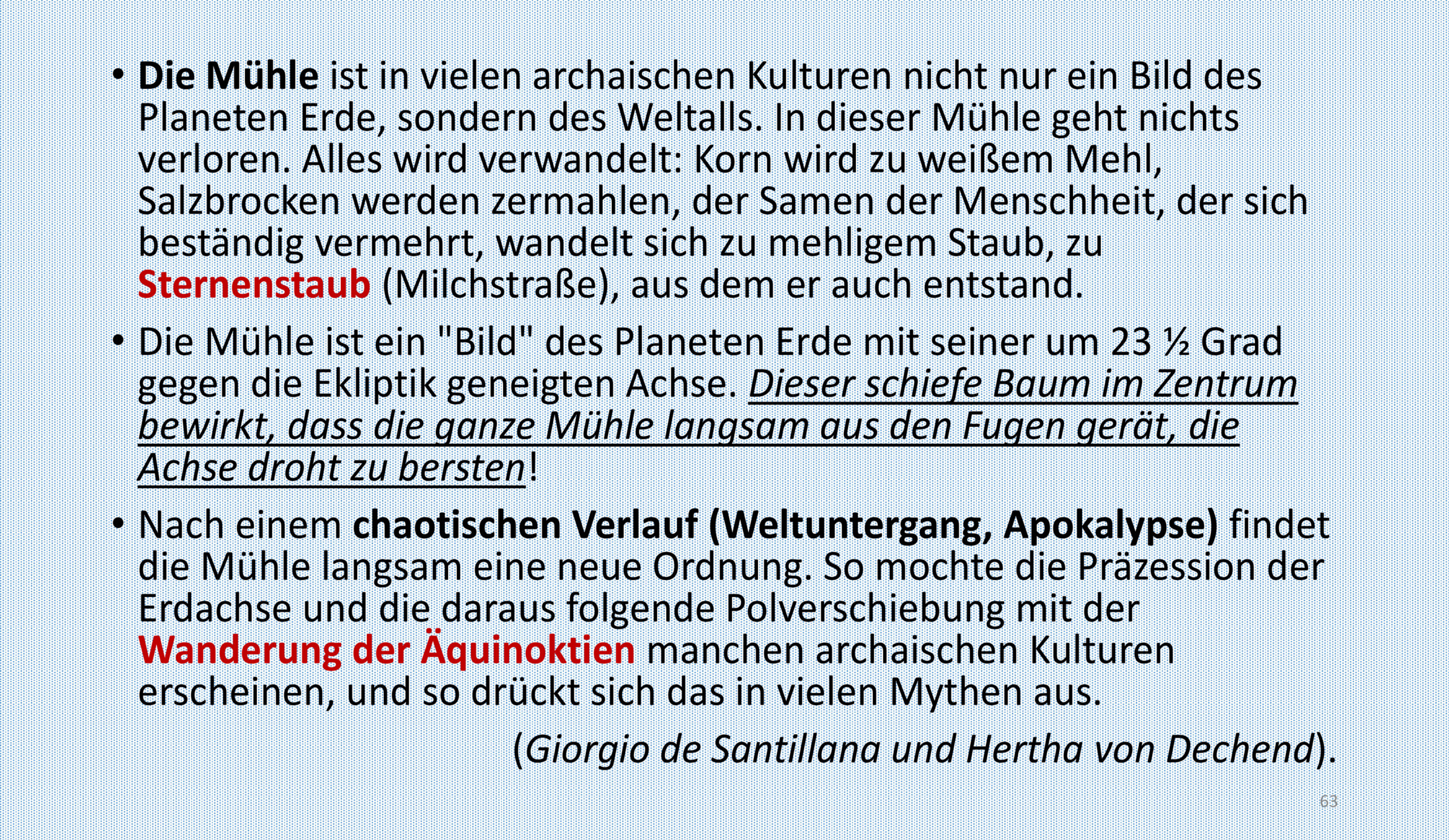 • Die Mühle ist in vielen archaischen Kulturen nicht nur ein Bild des Planeten Erde, sondern des Weltalls. In dieser Mühle geht nichts verloren. Alles wird verwandelt: Korn wird zu weißem Mehl, Salzbrocken werden zermahlen, der Samen der Menschheit, der sich beständig vermehrt, wandelt sich zu mehligem Staub, zu Sternenstaub (Milchstraße), aus dem er auch entstand.

• Die Mühle ist ein "Bild" des Planeten Erde mit seiner um 23 ½ Grad gegen die Ekliptik geneigten Achse. Dieser schiefe Baum im Zentrum bewirkt, dass die ganze Mühle langsam aus den Fugen gerät, die Achse droht zu bersten!

• Nach einem chaotischen Verlauf (Weltuntergang, Apokalypse) findet die Mühle langsam eine neue Ordnung. So mochte die Präzession der Erdachse und die daraus folgende Polverschiebung mit der Wanderung der Äquinoktien manchen archaischen Kulturen erscheinen, und so drückt sich das in vielen Mythen aus.

(Giorgio de Santillana und Hertha von Dechend).

63